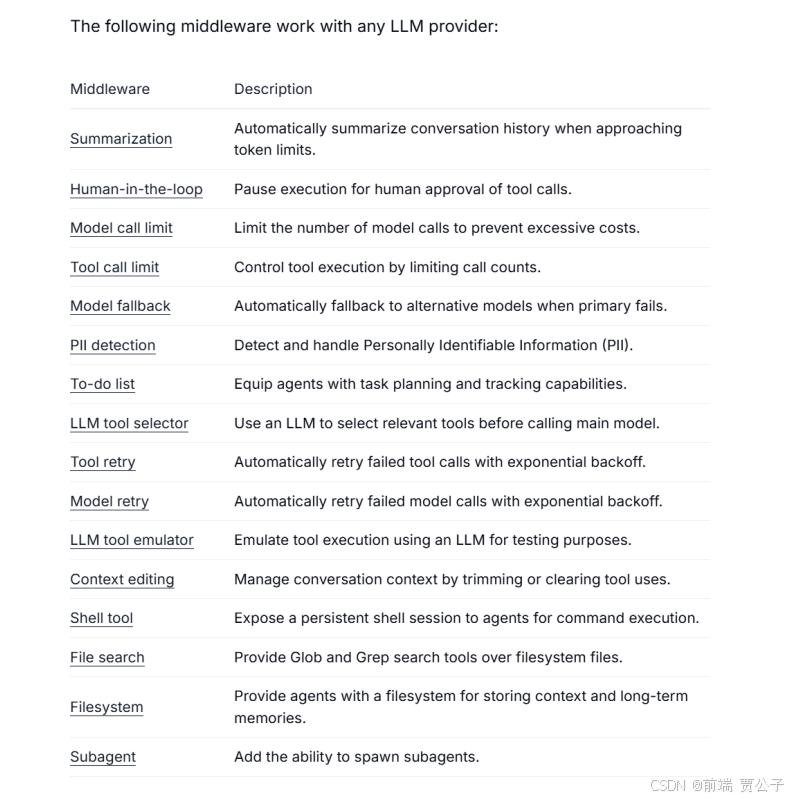 The following middleware work with any LLM provider:

| Middleware | Description |
|---|---|
| Summarization | Automatically summarize conversation history when approaching token limits. |
| Human-in-the-loop | Pause execution for human approval of tool calls. |
| Model call limit | Limit the number of model calls to prevent excessive costs. |
| Tool call limit | Control tool execution by limiting call counts. |
| Model fallback | Automatically fallback to alternative models when primary fails. |
| PII detection | Detect and handle Personally Identifiable Information (PII). |
| To-do list | Equip agents with task planning and tracking capabilities. |
| LLM tool selector | Use an LLM to select relevant tools before calling main model. |
| Tool retry | Automatically retry failed tool calls with exponential backoff. |
| Model retry | Automatically retry failed model calls with exponential backoff. |
| LLM tool emulator | Emulate tool execution using an LLM for testing purposes. |
| Context editing | Manage conversation context by trimming or clearing tool uses. |
| Shell tool | Expose a persistent shell session to agents for command execution. |
| File search | Provide Glob and Grep search tools over filesystem files. |
| Filesystem | Provide agents with a filesystem for storing context and long-term memories. |
| Subagent | Add the ability to spawn subagents. |

CSDN @前端 贾公子